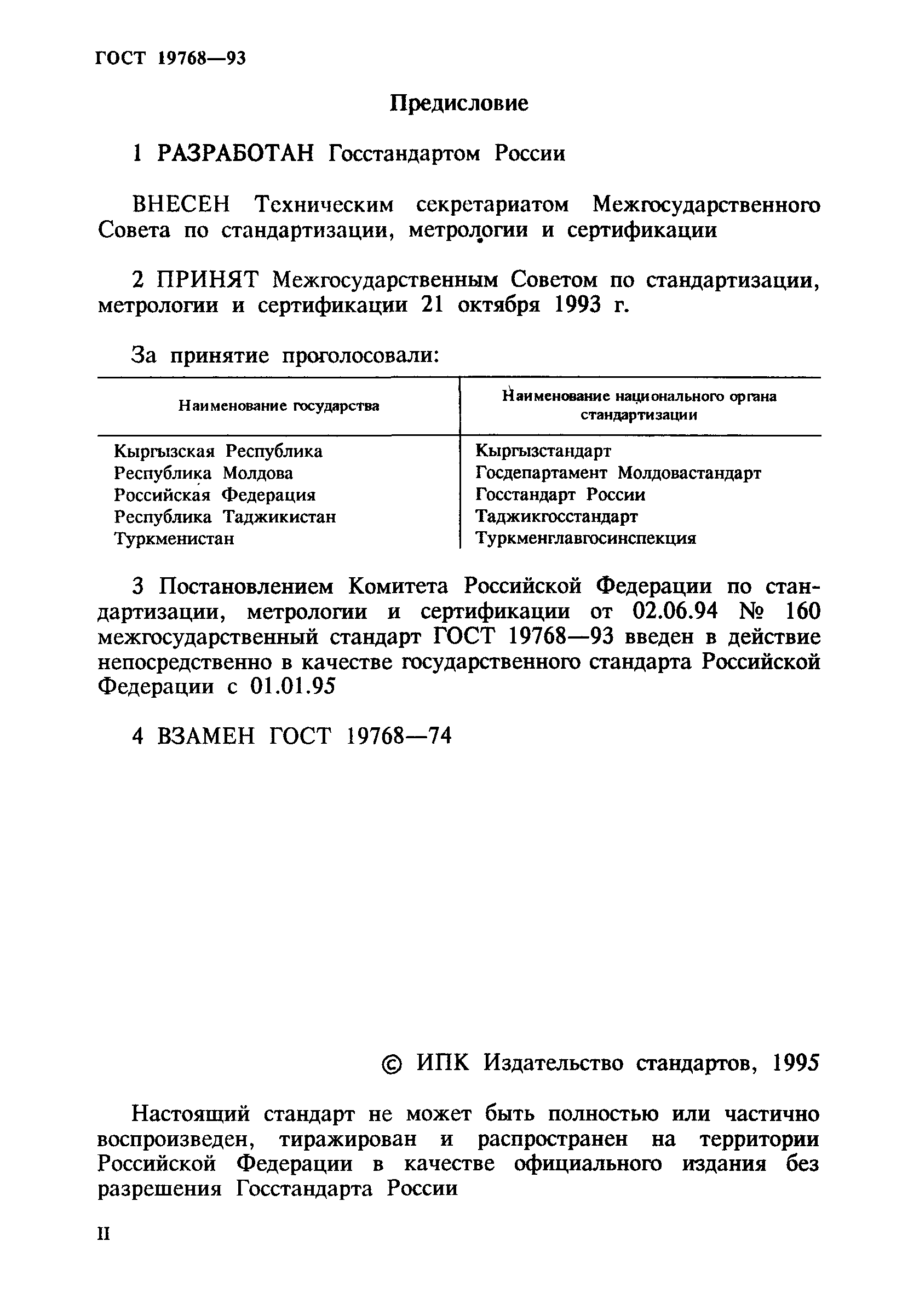 ГОСТ 19768—93

Предисловие

1 РАЗРАБОТАН Госстандартом России

ВНЕСЕН Техническим секретариатом Межгосударственного Совета по стандартизации, метрологии и сертификации

2 ПРИНЯТ Межгосударственным Советом по стандартизации, метрологии и сертификации 21 октября 1993 г.

За принятие проголосовали:

| Наименование государства | Наименование национального органа стандартизации |
|---|---|
| Кыргызская Республика | Кыргызстандарт |
| Республика Молдова | Госдепартамент Молдовастандарт |
| Российская Федерация | Госстандарт России |
| Республика Таджикистан | Таджикгосстандарт |
| Туркменистан | Туркменглавгосинспекция |

3 Постановлением Комитета Российской Федерации по стандартизации, метрологии и сертификации от 02.06.94 № 160 межгосударственный стандарт ГОСТ 19768—93 введен в действие непосредственно в качестве государственного стандарта Российской Федерации с 01.01.95

4 ВЗАМЕН ГОСТ 19768—74

© ИПК Издательство стандартов, 1995

Настоящий стандарт не может быть полностью или частично воспроизведен, тиражирован и распространен на территории Российской Федерации в качестве официального издания без разрешения Госстандарта России

II